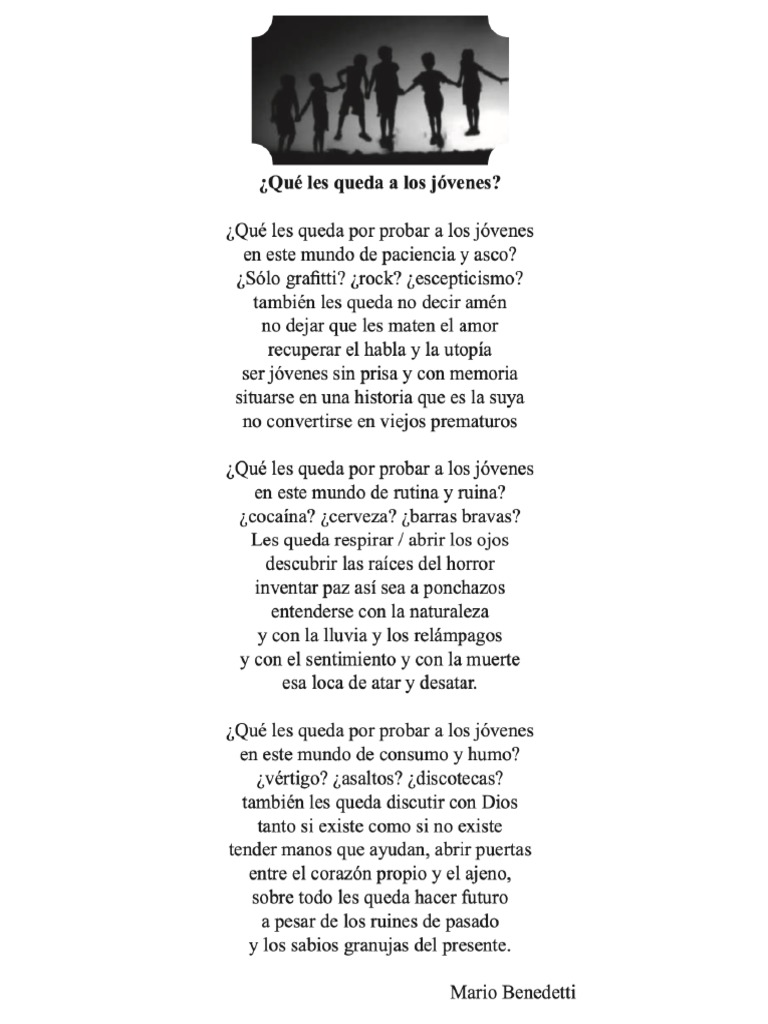 ¿Qué les queda a los jóvenes?

¿Qué les queda por probar a los jóvenes
en este mundo de paciencia y asco?
¿Sólo grafitti? ¿rock? ¿escepticismo?
también les queda no decir amén
no dejar que les maten el amor
recuperar el habla y la utopía
ser jóvenes sin prisa y con memoria
situarse en una historia que es la suya
no convertirse en viejos prematuros

¿Qué les queda por probar a los jóvenes
en este mundo de rutina y ruina?
¿cocaína? ¿cerveza? ¿barras bravas?
Les queda respirar / abrir los ojos
descubrir las raíces del horror
inventar paz así sea a ponchazos
entenderse con la naturaleza
y con la lluvia y los relámpagos
y con el sentimiento y con la muerte
esa loca de atar y desatar.

¿Qué les queda por probar a los jóvenes
en este mundo de consumo y humo?
¿vértigo? ¿asaltos? ¿discotecas?
también les queda discutir con Dios
tanto si existe como si no existe
tender manos que ayudan, abrir puertas
entre el corazón propio y el ajeno,
sobre todo les queda hacer futuro
a pesar de los ruines de pasado
y los sabios granujas del presente.

Mario Benedetti